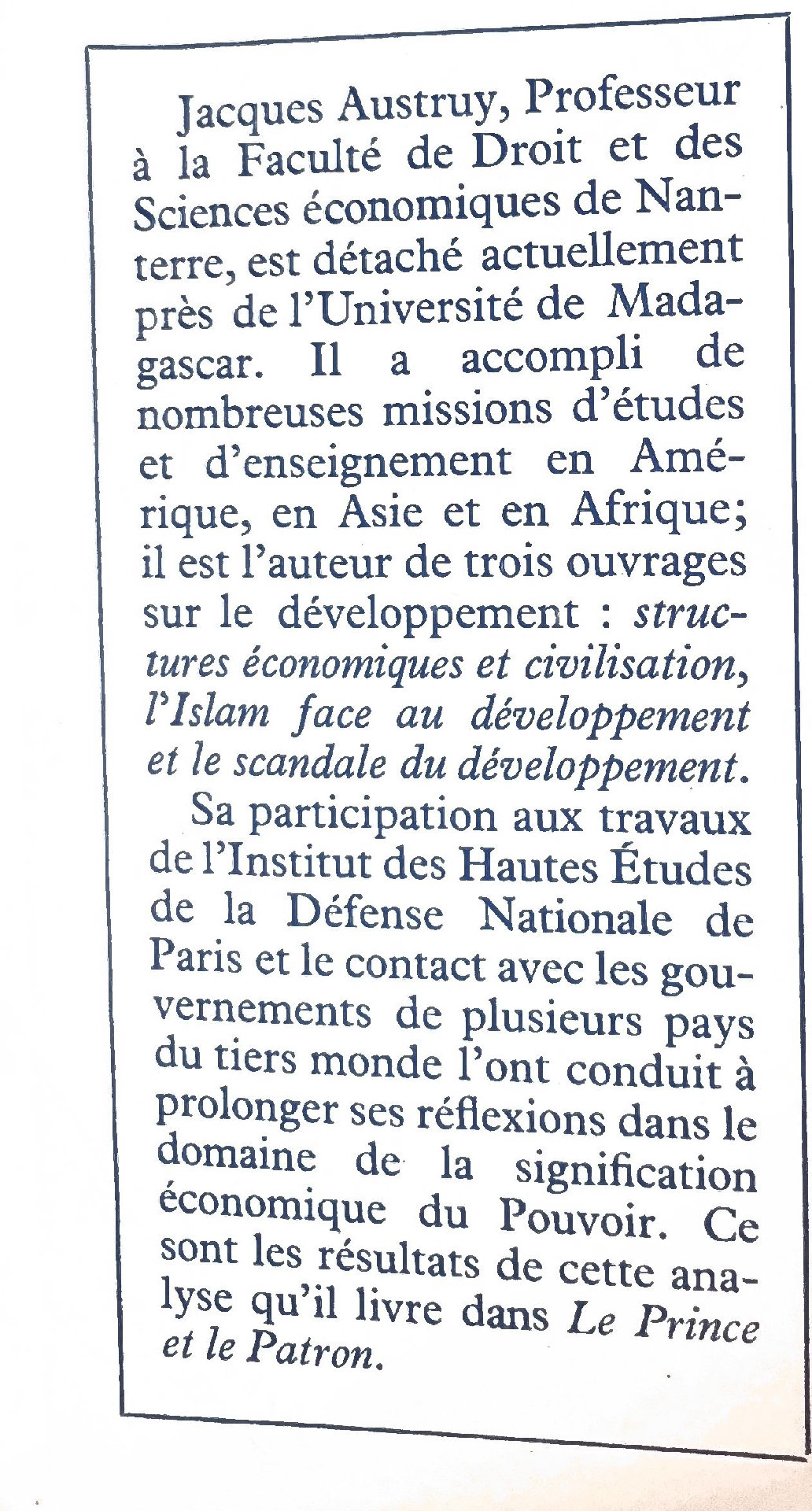 Jacques Austruy, Professeur à la Faculté de Droit et des Sciences économiques de Nanterre, est détaché actuellement près de l'Université de Madagascar. Il a accompli de nombreuses missions d'études et d'enseignement en Amérique, en Asie et en Afrique; il est l'auteur de trois ouvrages sur le développement : structures économiques et civilisation, l'Islam face au développement et le scandale du développement.

Sa participation aux travaux de l'Institut des Hautes Études de la Défense Nationale de Paris et le contact avec les gouvernements de plusieurs pays du tiers monde l'ont conduit à prolonger ses réflexions dans le domaine de la signification économique du Pouvoir. Ce sont les résultats de cette analyse qu'il livre dans Le Prince et le Patron.